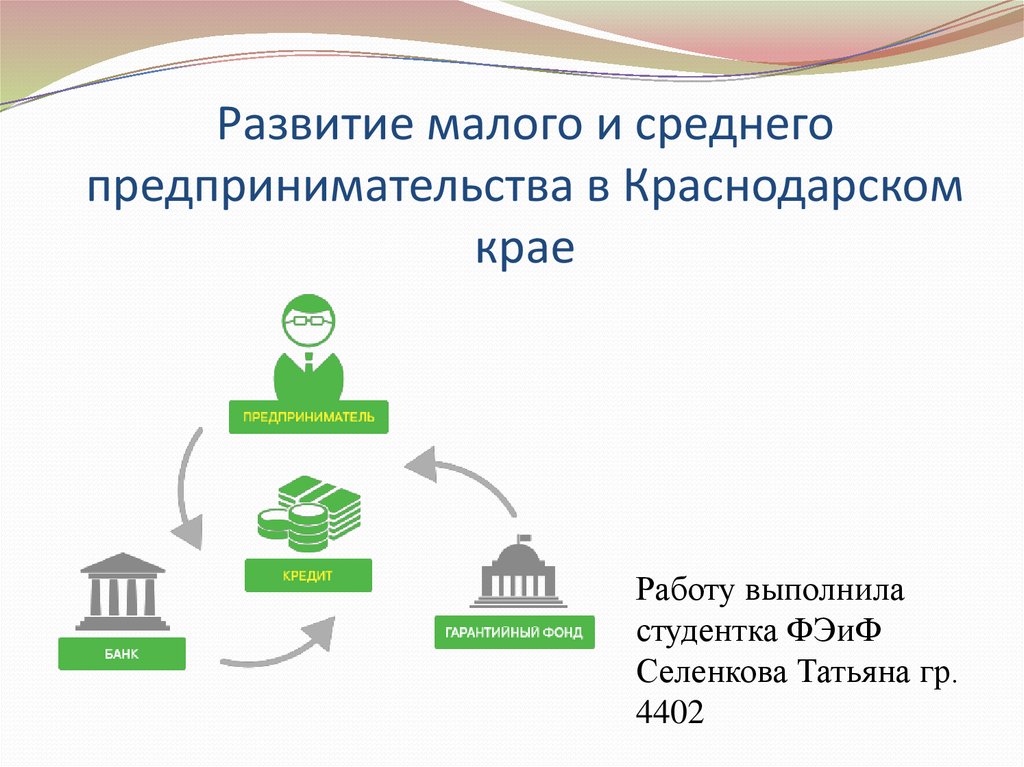 Развитие малого и среднего предпринимательства в Краснодарском крае

ПРЕДПРИНИМАТЕЛЬ

КРЕДИТ

БАНК

ГАРАНТИЙНЫЙ ФОНД

Работу выполнила студентка ФЭиФ Селенкова Татьяна гр. 4402